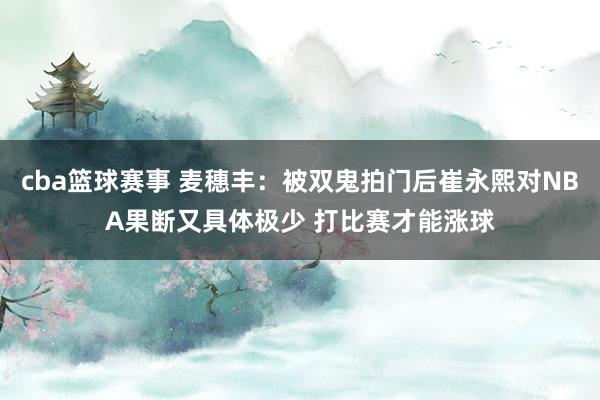 cba篮球赛事 麦穗丰：被双鬼拍门后崔永熙对NBA果断又具体极少 打比赛才能涨球